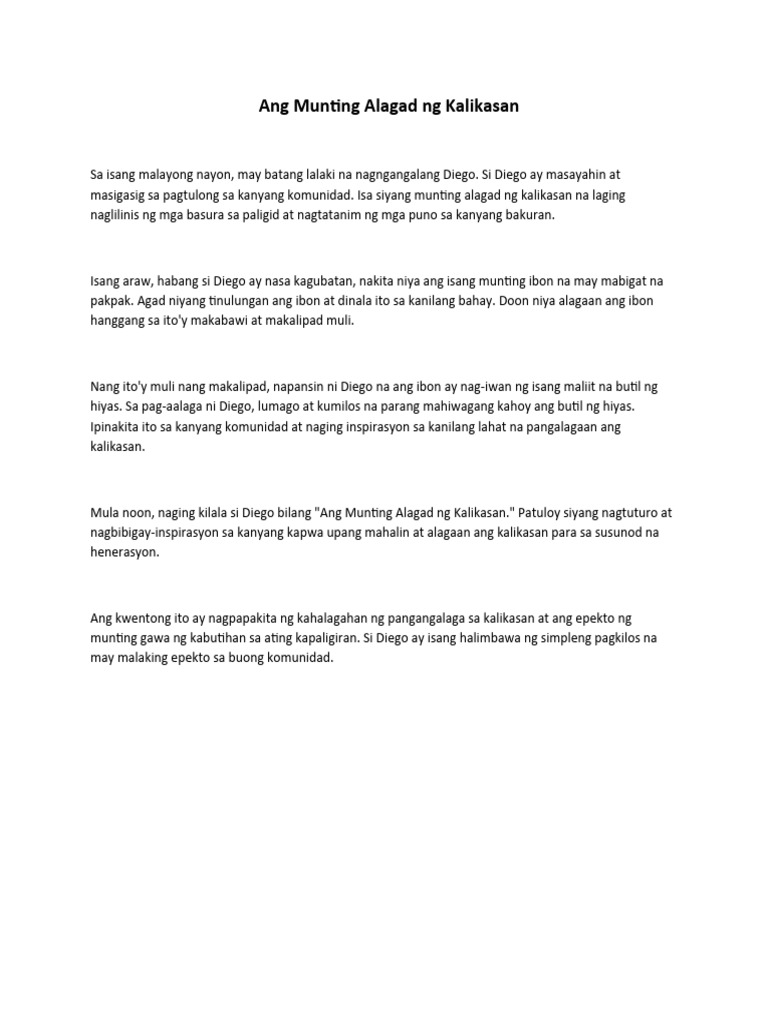 Ang Munting Alagad ng Kalikasan

Sa isang malayong nayon, may batang lalaki na nagngangalang Diego. Si Diego ay masayahin at masigasig sa pagtulong sa kanyang komunidad. Isa siyang munting alagad ng kalikasan na laging naglilinis ng mga basura sa paligid at nagtatanim ng mga puno sa kanyang bakuran.

Isang araw, habang si Diego ay nasa kagubatan, nakita niya ang isang munting ibon na may mabigat na pakpak. Agad niyang tinulungan ang ibon at dinala ito sa kanilang bahay. Doon niya alagaan ang ibon hanggang sa ito'y makabawi at makalipad muli.

Nang ito'y muli nang makalipad, napansin ni Diego na ang ibon ay nag-iwan ng isang maliit na butil ng hiyas. Sa pag-aalaga ni Diego, lumago at kumilos na parang mahiwagang kahoy ang butil ng hiyas. Ipinakita ito sa kanyang komunidad at naging inspirasyon sa kanilang lahat na pangalagaan ang kalikasan.

Mula noon, naging kilala si Diego bilang "Ang Munting Alagad ng Kalikasan." Patuloy siyang nagtuturo at nagbibigay-inspirasyon sa kanyang kapwa upang mahalin at alagaan ang kalikasan para sa susunod na henerasyon.

Ang kwentong ito ay nagpapakita ng kahalagahan ng pangangalaga sa kalikasan at ang epekto ng munting gawa ng kabutihan sa ating kapaligiran. Si Diego ay isang halimbawa ng simpleng pagkilos na may malaking epekto sa buong komunidad.